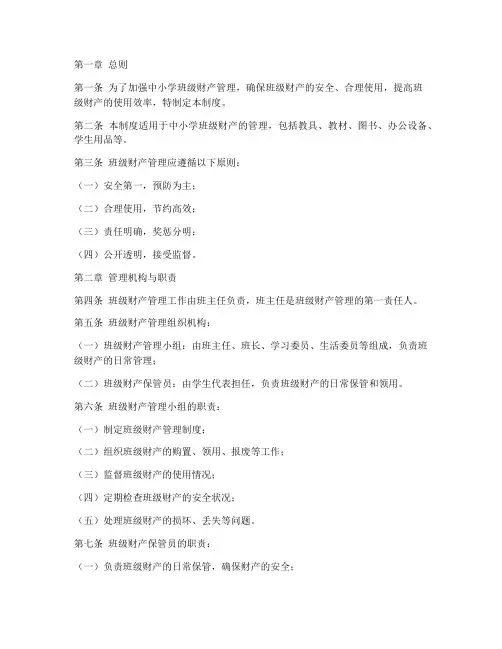 第一章 总则

第一条 为了加强中小学班级财产管理，确保班级财产的安全、合理使用，提高班级财产的使用效率，特制定本制度。

第二条 本制度适用于中小学班级财产的管理，包括教具、教材、图书、办公设备、学生用品等。

第三条 班级财产管理应遵循以下原则：

（一）安全第一，预防为主；

（二）合理使用，节约高效；

（三）责任明确，奖惩分明；

（四）公开透明，接受监督。

第二章 管理机构与职责

第四条 班级财产管理工作由班主任负责，班主任是班级财产管理的第一责任人。

第五条 班级财产管理组织机构：

（一）班级财产管理小组：由班主任、班长、学习委员、生活委员等组成，负责班级财产的日常管理；

（二）班级财产保管员：由学生代表担任，负责班级财产的日常保管和领用。

第六条 班级财产管理小组的职责：

（一）制定班级财产管理制度；

（二）组织班级财产的购置、领用、报废等工作；

（三）监督班级财产的使用情况；

（四）定期检查班级财产的安全状况；

（五）处理班级财产的损坏、丢失等问题。

第七条 班级财产保管员的职责：

（一）负责班级财产的日常保管，确保财产的安全；